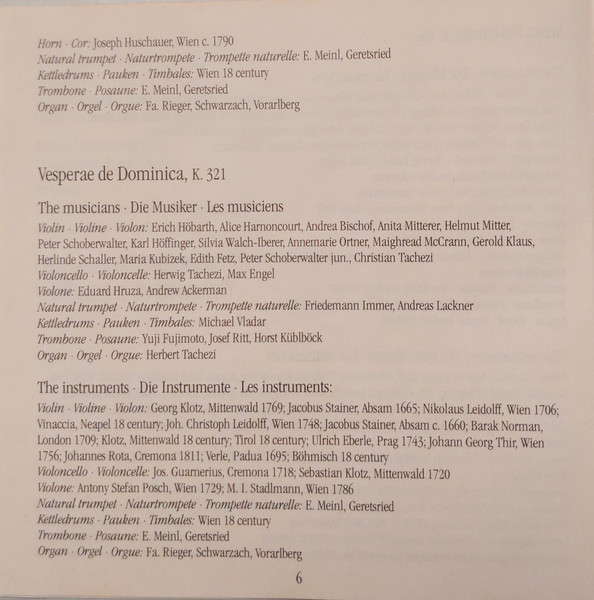 Horn · Cor: Joseph Huschauer, Wien c. 1790
Natural trumpet · Naturtrompete · Trompette naturelle: E. Meinl, Geretsried
Kettledrums · Pauken · Timbales: Wien 18 century
Trombone · Posaune: E. Meinl, Geretsried
Organ · Orgel · Orgue: Fa. Rieger, Schwarzach, Vorarlberg

Vesperae de Dominica, K. 321

The musicians · Die Musiker · Les musiciens
Violin · Violine · Violon: Erich Höbarth, Alice Harnoncourt, Andrea Bischof, Anita Mitterer, Helmut Mitter, Peter Schoberwalter, Karl Höffinger, Silvia Walch-Iberer, Annemarie Ortner, Maighread McCrann, Gerold Klaus, Herlinde Schaller, Maria Kubizek, Edith Fetz, Peter Schoberwalter jun., Christian Tachezi
Violoncello · Violoncelle: Herwig Tachezi, Max Engel
Violone: Eduard Hruza, Andrew Ackerman
Natural trumpet · Naturtrompete · Trompette naturelle: Friedemann Immer, Andreas Lackner
Kettledrums · Pauken · Timbales: Michael Vladar
Trombone · Posaune: Yuji Fujimoto, Josef Ritt, Horst Küblböck
Organ · Orgel · Orgue: Herbert Tachezi

The instruments · Die Instrumente · Les instruments:
Violin · Violine · Violon: Georg Klotz, Mittenwald 1769; Jacobus Stainer, Absam 1665; Nikolaus Leidolff, Wien 1706; Vinaccia, Neapel 18 century; Joh. Christoph Leidolff, Wien 1748; Jacobus Stainer, Absam c. 1660; Barak Norman, London 1709; Klotz, Mittenwald 18 century; Tirol 18 century; Ulrich Eberle, Prag 1743; Johann Georg Thir, Wien 1756; Johannes Rota, Cremona 1811; Verle, Padua 1695; Böhmisch 18 century
Violoncello · Violoncelle: Jos. Guarnerius, Cremona 1718; Sebastian Klotz, Mittenwald 1720
Violone: Antony Stefan Posch, Wien 1729; M. I. Stadlmann, Wien 1786
Natural trumpet · Naturtrompete · Trompette naturelle: E. Meinl, Geretsried
Kettledrums · Pauken · Timbales: Wien 18 century
Trombone · Posaune: E. Meinl, Geretsried
Organ · Orgel · Orgue: Fa. Rieger, Schwarzach, Vorarlberg

6